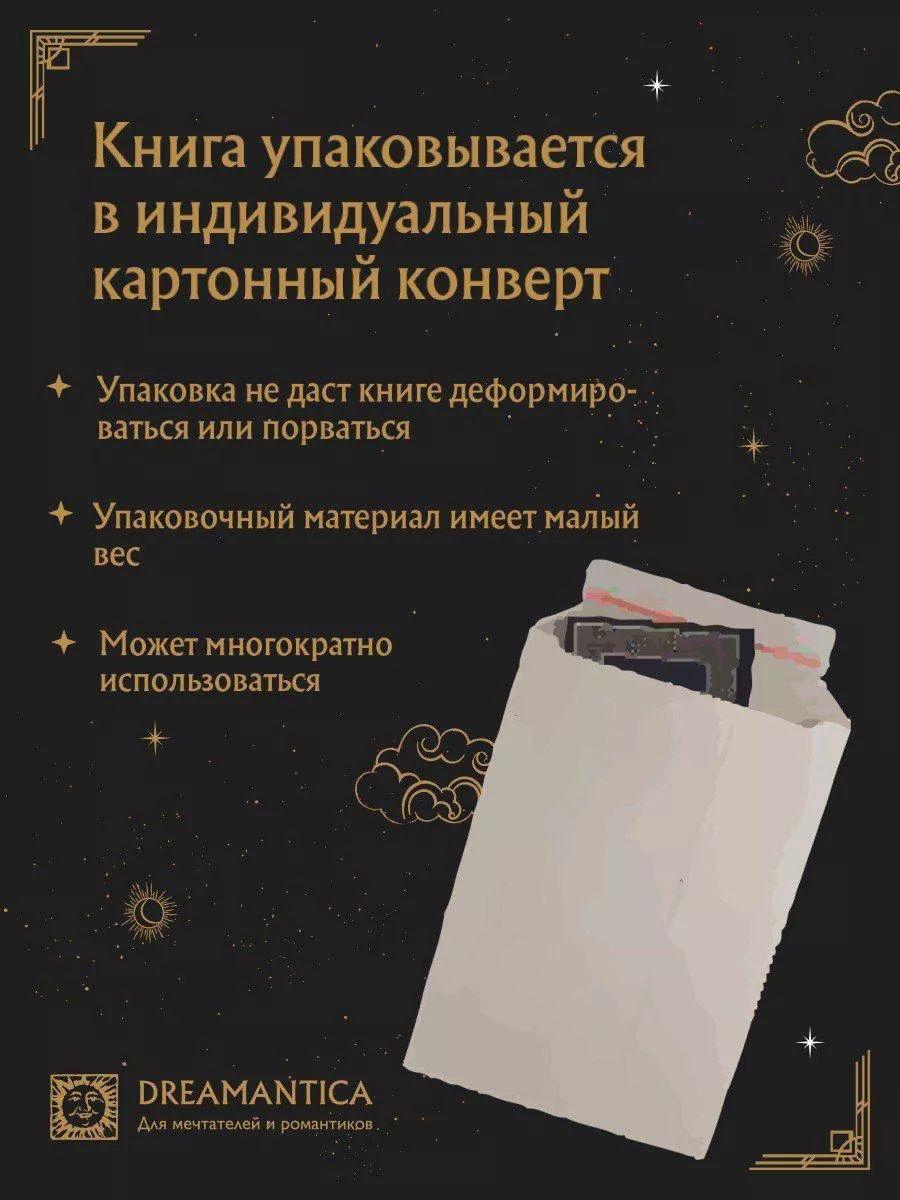 Книга упаковывается в индивидуальный картонный конверт

Упаковка не даст книге деформироваться или порваться

Упаковочный материал имеет малый вес

Может многократно использоваться

DREAMANTICA
Для мечтателей и романтиков